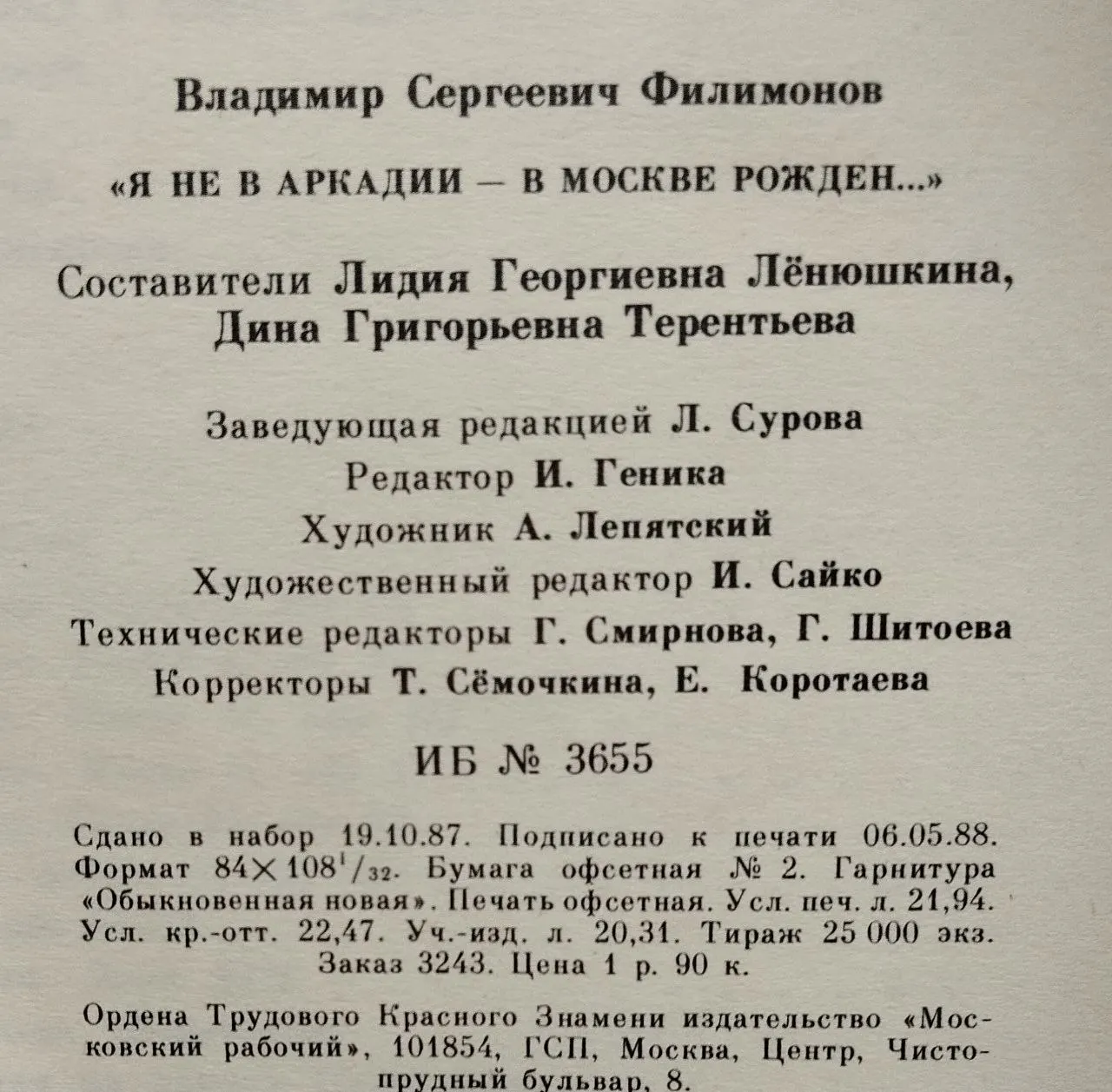 Владимир Сергеевич Филимонов

«Я НЕ В АРКАДИИ — В МОСКВЕ РОЖДЕН...»

Составители Лидия Георгиевна Лёнюшкина, Дина Григорьевна Терентьева

Заведующая редакцией Л. Сурова
Редактор И. Геника
Художник А. Лепятский
Художественный редактор И. Сайко
Технические редакторы Г. Смирнова, Г. Шитоева
Корректоры Т. Сёмочкина, Е. Коротаева

ИБ № 3655

Сдано в набор 19.10.87. Подписано к печати 06.05.88. Формат $84 \times 108^1/_{32}$. Бумага офсетная № 2. Гарнитура «Обыкновенная новая». Печать офсетная. Усл. печ. л. 21,94. Усл. кр.-отт. 22,47. Уч.-изд. л. 20,31. Тираж 25 000 экз. Заказ 3243. Цена 1 р. 90 к.

Ордена Трудового Красного Знамени издательство «Московский рабочий», 101854, ГСП, Москва, Центр, Чистопрудный бульвар, 8.